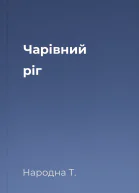 Чарівний ріг

Народна Т.